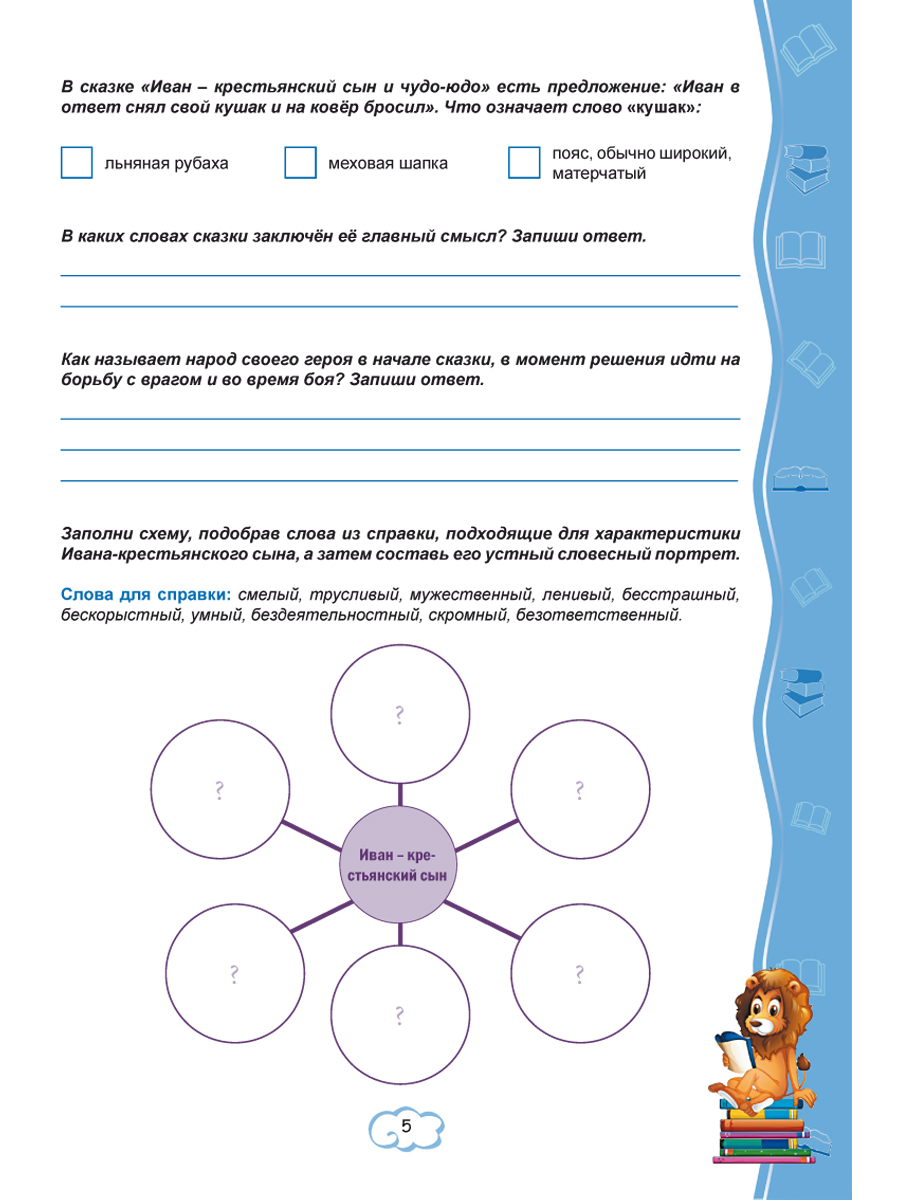 В сказке «Иван – крестьянский сын и чудо-юдо» есть предложение: «Иван в ответ снял свой кушак и на ковёр бросил». Что означает слово «кушак»:

льняная рубаха

меховая шапка

пояс, обычно широкий, матерчатый

В каких словах сказки заключён её главный смысл? Запиши ответ.

Как называет народ своего героя в начале сказки, в момент решения идти на борьбу с врагом и во время боя? Запиши ответ.

Заполни схему, подобрав слова из справки, подходящие для характеристики Ивана-крестьянского сына, а затем составь его устный словесный портрет.

Слова для справки: смелый, трусливый, мужественный, ленивый, бесстрашный, бескорыстный, умный, бездеятельностный, скромный, безответственный.

?

?

?

Иван – крестьянский сын

?

?

?

5